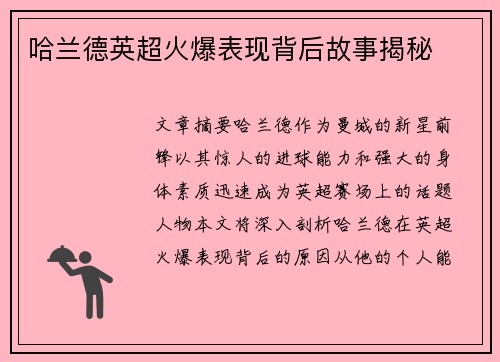 哈兰德英超火爆表现背后故事揭秘

文章摘要哈兰德作为曼城的新星前锋以其惊人的进球能力和强大的身体素质迅速成为英超赛场上的话题人物本文将深入剖析哈兰德在英超火爆表现背后的原因从他的个人能